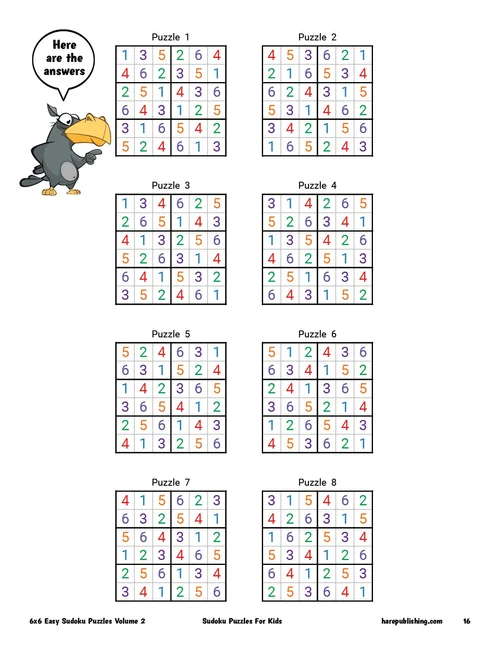 Here are the answers

Puzzle 1

| 1 | 3 | 5 | 2 | 6 | 4 |
|---|---|---|---|---|---|
| 4 | 6 | 2 | 3 | 5 | 1 |
| 2 | 5 | 1 | 4 | 3 | 6 |
| 6 | 4 | 3 | 1 | 2 | 5 |
| 3 | 1 | 6 | 5 | 4 | 2 |
| 5 | 2 | 4 | 6 | 1 | 3 |

Puzzle 2

| 4 | 5 | 3 | 6 | 2 | 1 |
|---|---|---|---|---|---|
| 2 | 1 | 6 | 5 | 3 | 4 |
| 6 | 2 | 4 | 3 | 1 | 5 |
| 5 | 3 | 1 | 4 | 6 | 2 |
| 3 | 4 | 2 | 1 | 5 | 6 |
| 1 | 6 | 5 | 2 | 4 | 3 |

Puzzle 3

| 1 | 3 | 4 | 6 | 2 | 5 |
|---|---|---|---|---|---|
| 2 | 6 | 5 | 1 | 4 | 3 |
| 4 | 1 | 3 | 2 | 5 | 6 |
| 5 | 2 | 6 | 3 | 1 | 4 |
| 6 | 4 | 1 | 5 | 3 | 2 |
| 3 | 5 | 2 | 4 | 6 | 1 |

Puzzle 4

| 3 | 1 | 4 | 2 | 6 | 5 |
|---|---|---|---|---|---|
| 5 | 2 | 6 | 3 | 4 | 1 |
| 1 | 3 | 5 | 4 | 2 | 6 |
| 4 | 6 | 2 | 5 | 1 | 3 |
| 2 | 5 | 1 | 6 | 3 | 4 |
| 6 | 4 | 3 | 1 | 5 | 2 |

Puzzle 5

| 5 | 2 | 4 | 6 | 3 | 1 |
|---|---|---|---|---|---|
| 6 | 3 | 1 | 5 | 2 | 4 |
| 1 | 4 | 2 | 3 | 6 | 5 |
| 3 | 6 | 5 | 4 | 1 | 2 |
| 2 | 5 | 6 | 1 | 4 | 3 |
| 4 | 1 | 3 | 2 | 5 | 6 |

Puzzle 6

| 5 | 1 | 2 | 4 | 3 | 6 |
|---|---|---|---|---|---|
| 6 | 3 | 4 | 1 | 5 | 2 |
| 2 | 4 | 1 | 3 | 6 | 5 |
| 3 | 6 | 5 | 2 | 1 | 4 |
| 1 | 2 | 6 | 5 | 4 | 3 |
| 4 | 5 | 3 | 6 | 2 | 1 |

Puzzle 7

| 4 | 1 | 5 | 6 | 2 | 3 |
|---|---|---|---|---|---|
| 6 | 3 | 2 | 5 | 4 | 1 |
| 5 | 6 | 4 | 3 | 1 | 2 |
| 1 | 2 | 3 | 4 | 6 | 5 |
| 2 | 5 | 6 | 1 | 3 | 4 |
| 3 | 4 | 1 | 2 | 5 | 6 |

Puzzle 8

| 3 | 1 | 5 | 4 | 6 | 2 |
|---|---|---|---|---|---|
| 4 | 2 | 6 | 3 | 1 | 5 |
| 1 | 6 | 2 | 5 | 3 | 4 |
| 5 | 3 | 4 | 1 | 2 | 6 |
| 6 | 4 | 1 | 2 | 5 | 3 |
| 2 | 5 | 3 | 6 | 4 | 1 |

6x6 Easy Sudoku Puzzles Volume 2 Sudoku Puzzles For Kids harepublishing.com 16